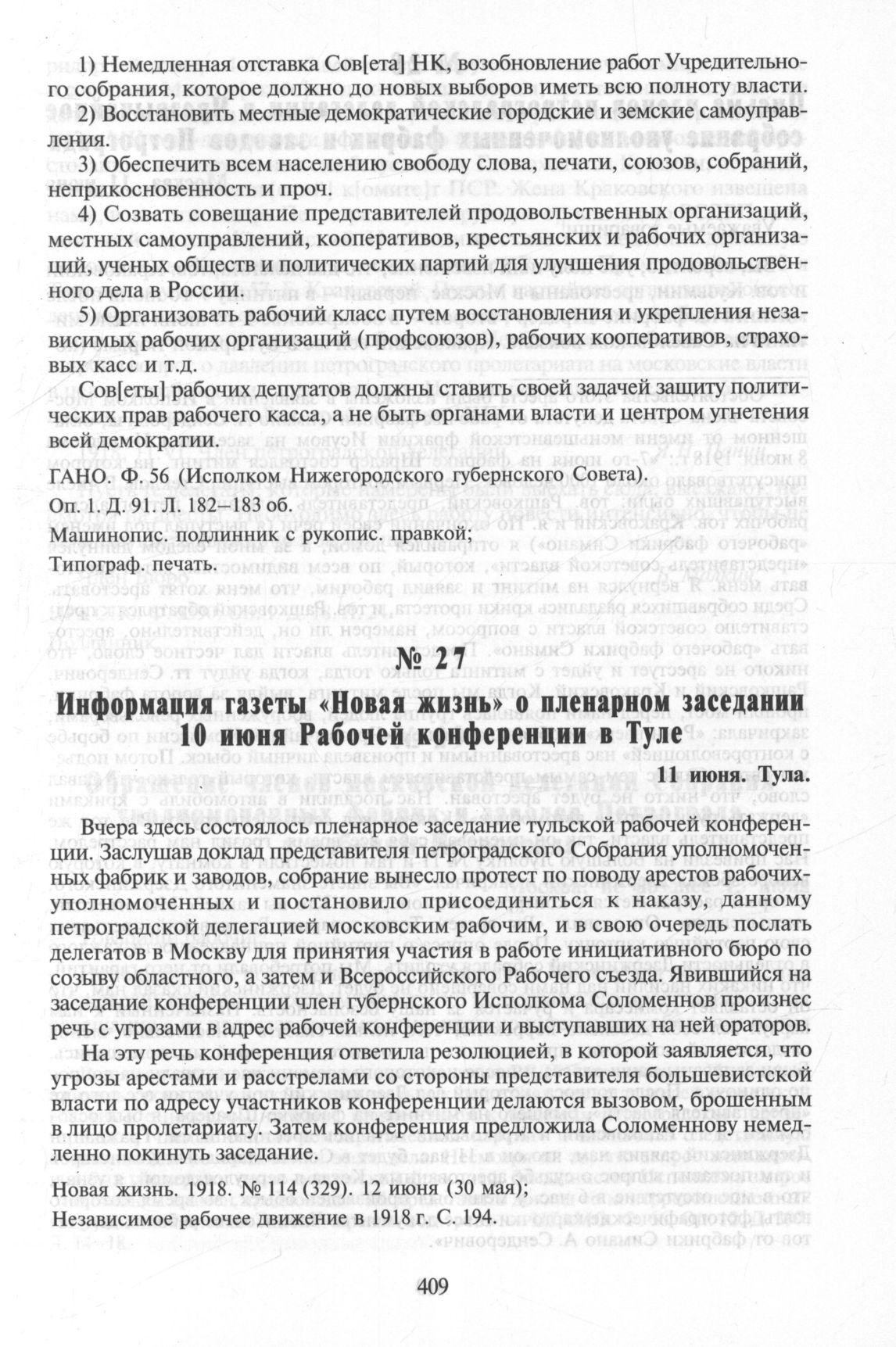 1) Немедленная отставка Сов[ета] НК, возобновление работ Учредительного собрания, которое должно до новых выборов иметь всю полноту власти.

2) Восстановить местные демократические городские и земские самоуправления.

3) Обеспечить всем населению свободу слова, печати, союзов, собраний, неприкосновенность и проч.

4) Созвать совещание представителей продовольственных организаций, местных самоуправлений, кооперативов, крестьянских и рабочих организаций, ученых обществ и политических партий для улучшения продовольственного дела в России.

5) Организовать рабочий класс путем восстановления и укрепления независимых рабочих организаций (профсоюзов), рабочих кооперативов, страховых касс и т.д.

Сов[еты] рабочих депутатов должны ставить своей задачей защиту политических прав рабочего касса, а не быть органами власти и центром угнетения всей демократии.

ГАНО. Ф. 56 (Исполком Нижегородского губернского Совета). Оп. 1. Д. 91. Л. 182–183 об.
Машинопис. подлинник с рукопис. правкой;
Типограф. печать.

№ 27

Информация газеты «Новая жизнь» о пленарном заседании 10 июня Рабочей конференции в Туле

11 июня. Тула.

Вчера здесь состоялось пленарное заседание тульской рабочей конференции. Заслушав доклад представителя петроградского Собрания уполномоченных фабрик и заводов, собрание вынесло протест по поводу арестов рабочих-уполномоченных и постановило присоединиться к наказу, данному петроградской делегацией московским рабочим, и в свою очередь послать делегатов в Москву для принятия участия в работе инициативного бюро по созыву областного, а затем и Всероссийского Рабочего съезда. Явившийся на заседание конференции член губернского Исполкома Соломеннов произнес речь с угрозами в адрес рабочей конференции и выступавших на ней ораторов.

На эту речь конференция ответила резолюцией, в которой заявляется, что угрозы арестами и расстрелами со стороны представителя большевистской власти по адресу участников конференции делаются вызовом, брошенным в лицо пролетариату. Затем конференция предложила Соломеннову немедленно покинуть заседание.

Новая жизнь. 1918. № 114 (329). 12 июня (30 мая);
Независимое рабочее движение в 1918 г. С. 194.

409